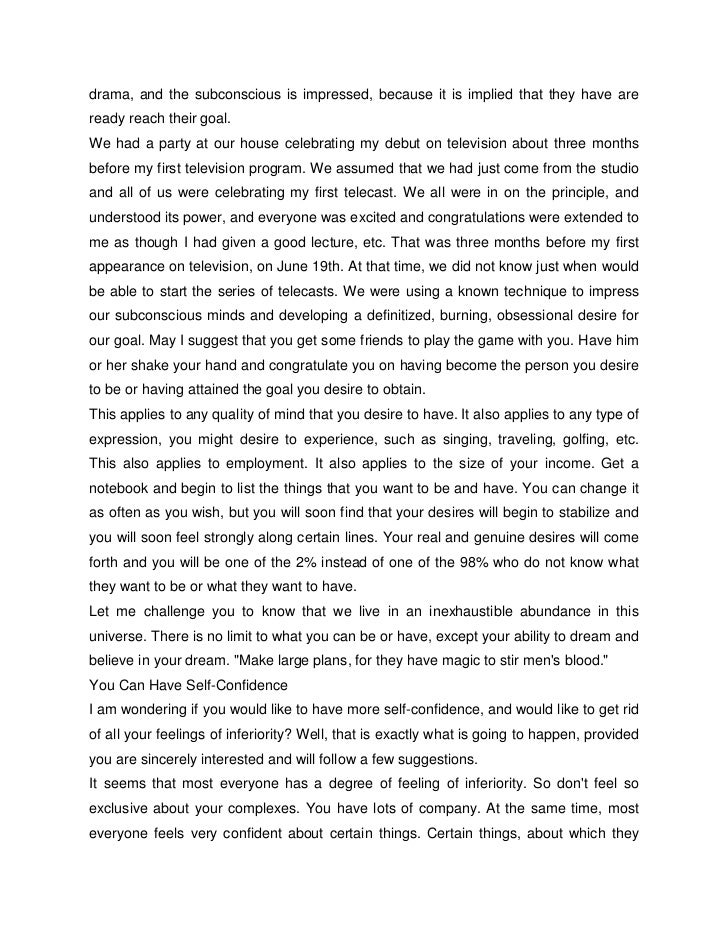 drama, and the subconscious is impressed, because it is implied that they have are ready reach their goal.

We had a party at our house celebrating my debut on television about three months before my first television program. We assumed that we had just come from the studio and all of us were celebrating my first telecast. We all were in on the principle, and understood its power, and everyone was excited and congratulations were extended to me as though I had given a good lecture, etc. That was three months before my first appearance on television, on June 19th. At that time, we did not know just when would be able to start the series of telecasts. We were using a known technique to impress our subconscious minds and developing a definitized, burning, obsessional desire for our goal. May I suggest that you get some friends to play the game with you. Have him or her shake your hand and congratulate you on having become the person you desire to be or having attained the goal you desire to obtain.

This applies to any quality of mind that you desire to have. It also applies to any type of expression, you might desire to experience, such as singing, traveling, golfing, etc. This also applies to employment. It also applies to the size of your income. Get a notebook and begin to list the things that you want to be and have. You can change it as often as you wish, but you will soon find that your desires will begin to stabilize and you will soon feel strongly along certain lines. Your real and genuine desires will come forth and you will be one of the 2% instead of one of the 98% who do not know what they want to be or what they want to have.

Let me challenge you to know that we live in an inexhaustible abundance in this universe. There is no limit to what you can be or have, except your ability to dream and believe in your dream. "Make large plans, for they have magic to stir men's blood."

You Can Have Self-Confidence

I am wondering if you would like to have more self-confidence, and would like to get rid of all your feelings of inferiority? Well, that is exactly what is going to happen, provided you are sincerely interested and will follow a few suggestions.

It seems that most everyone has a degree of feeling of inferiority. So don't feel so exclusive about your complexes. You have lots of company. At the same time, most everyone feels very confident about certain things. Certain things, about which they